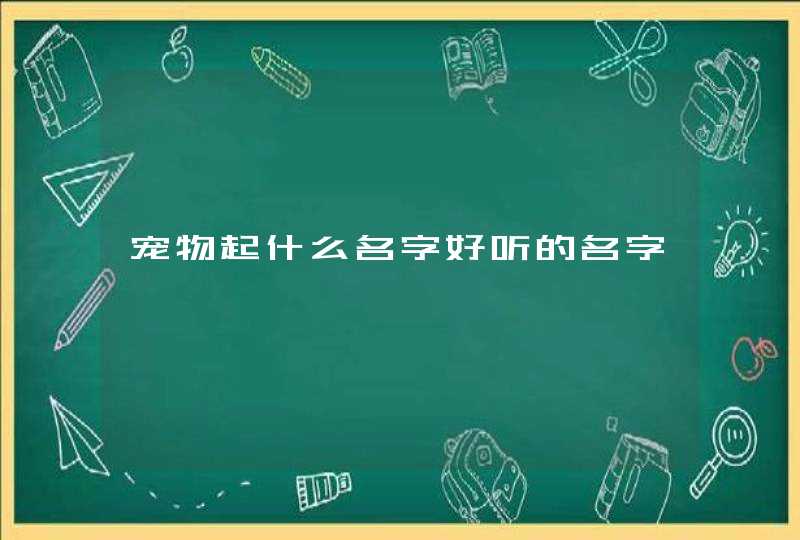 宠物起什么名字好听的名字